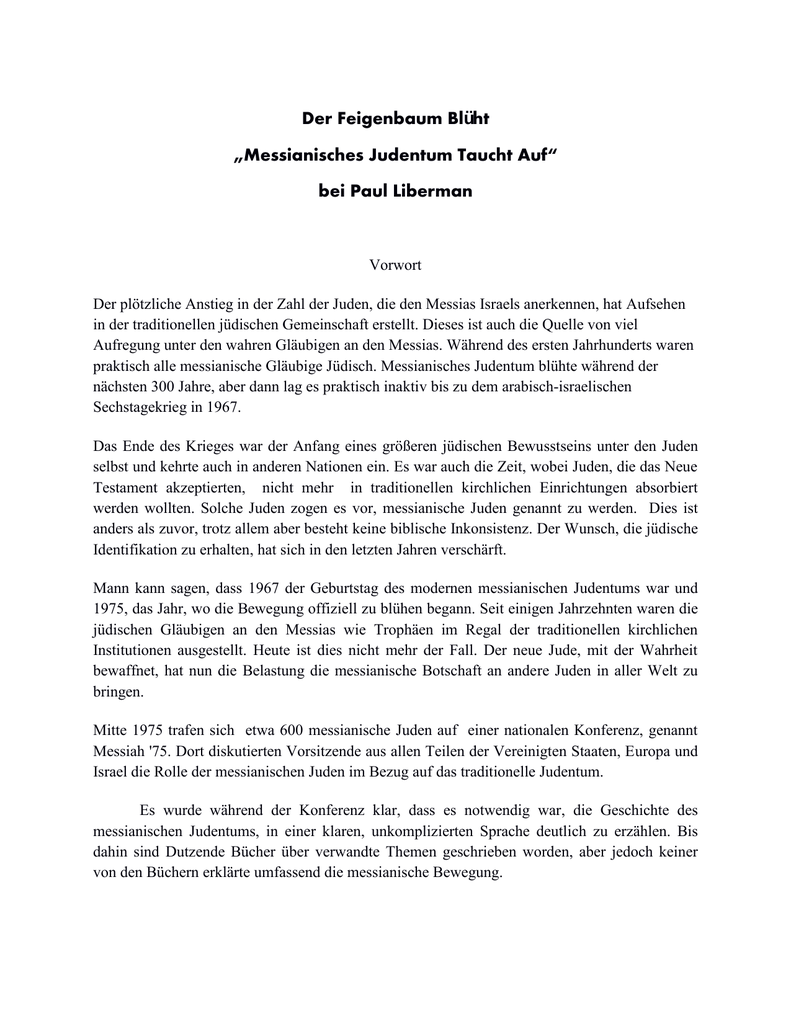 Der Feigenbaum Blüht
„Messianisches Judentum Taucht Auf“
bei Paul Liberman

Vorwort

Der plötzliche Anstieg in der Zahl der Juden, die den Messias Israels anerkennen, hat Aufsehen in der traditionellen jüdischen Gemeinschaft erstellt. Dieses ist auch die Quelle von viel Aufregung unter den wahren Gläubigen an den Messias. Während des ersten Jahrhunderts waren praktisch alle messianische Gläubige Jüdisch. Messianisches Judentum blühte während der nächsten 300 Jahre, aber dann lag es praktisch inaktiv bis zu dem arabisch-israelischen Sechstagekrieg in 1967.

Das Ende des Krieges war der Anfang eines größeren jüdischen Bewusstseins unter den Juden selbst und kehrte auch in anderen Nationen ein. Es war auch die Zeit, wobei Juden, die das Neue Testament akzeptierten, nicht mehr in traditionellen kirchlichen Einrichtungen absorbiert werden wollten. Solche Juden zogen es vor, messianische Juden genannt zu werden. Dies ist anders als zuvor, trotz allem aber besteht keine biblische Inkonsistenz. Der Wunsch, die jüdische Identifikation zu erhalten, hat sich in den letzten Jahren verschärft.

Mann kann sagen, dass 1967 der Geburtstag des modernen messianischen Judentums war und 1975, das Jahr, wo die Bewegung offiziell zu blühen begann. Seit einigen Jahrzehnten waren die jüdischen Gläubigen an den Messias wie Trophäen im Regal der traditionellen kirchlichen Institutionen ausgestellt. Heute ist dies nicht mehr der Fall. Der neue Jude, mit der Wahrheit bewaffnet, hat nun die Belastung die messianische Botschaft an andere Juden in aller Welt zu bringen.

Mitte 1975 trafen sich etwa 600 messianische Juden auf einer nationalen Konferenz, genannt Messiah '75. Dort diskutierten Vorsitzende aus allen Teilen der Vereinigten Staaten, Europa und Israel die Rolle der messianischen Juden im Bezug auf das traditionelle Judentum.

Es wurde während der Konferenz klar, dass es notwendig war, die Geschichte des messianischen Judentums, in einer klaren, unkomplizierten Sprache deutlich zu erzählen. Bis dahin sind Dutzende Bücher über verwandte Themen geschrieben worden, aber jedoch keiner von den Büchern erklärte umfassend die messianische Bewegung.